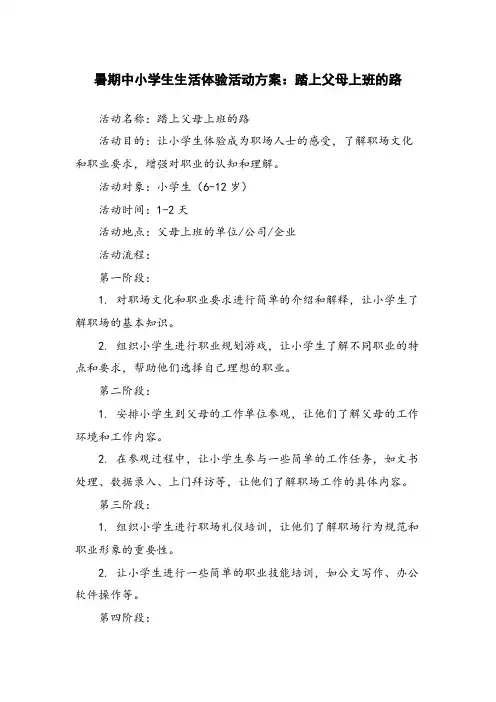 暑期中小学生生活体验活动方案：踏上父母上班的路

活动名称：踏上父母上班的路

活动目的：让小学生体验成为职场人士的感受，了解职场文化和职业要求，增强对职业的认知和理解。

活动对象：小学生（6-12 岁）

活动时间：1-2 天

活动地点：父母上班的单位/公司/企业

活动流程：

第一阶段：

1. 对职场文化和职业要求进行简单的介绍和解释，让小学生了解职场的基本知识。

2. 组织小学生进行职业规划游戏，让小学生了解不同职业的特点和要求，帮助他们选择自己理想的职业。

第二阶段：

1. 安排小学生到父母的工作单位参观，让他们了解父母的工作环境和工作内容。

2. 在参观过程中，让小学生参与一些简单的工作任务，如文书处理、数据录入、上门拜访等，让他们了解职场工作的具体内容。

第三阶段：

1. 组织小学生进行职场礼仪培训，让他们了解职场行为规范和职业形象的重要性。

2. 让小学生进行一些简单的职业技能培训，如公文写作、办公软件操作等。

第四阶段：